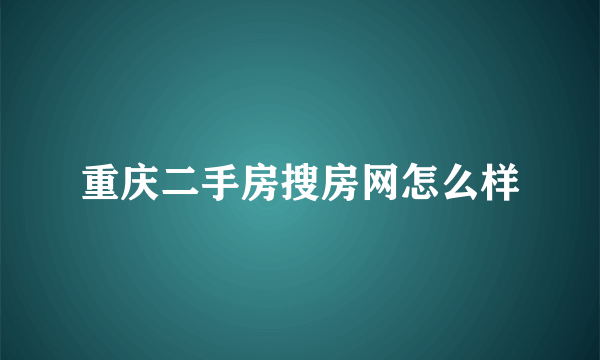 重庆二手房搜房网怎么样